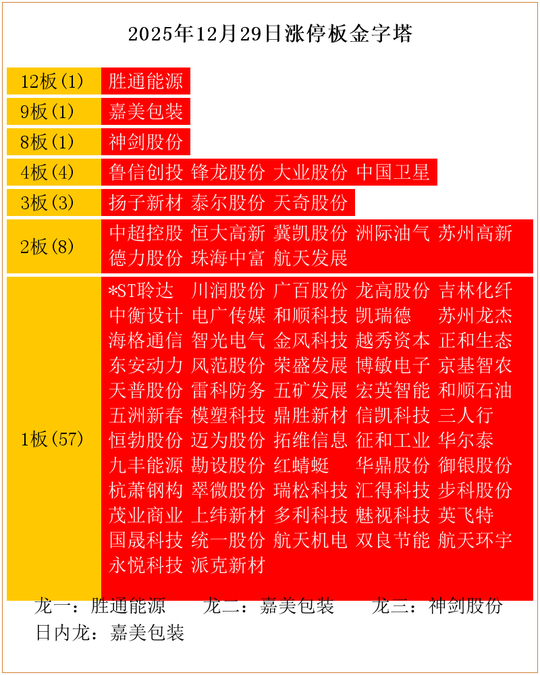 2025年12月29日涨停板金字塔

| | |
|---|---|
| 12板(1) | 胜通能源 |
| 9板(1) | 嘉美包装 |
| 8板(1) | 神剑股份 |
| 4板(4) | 鲁信创投 锋龙股份 大业股份 中国卫星 |
| 3板(3) | 扬子新材 泰尔股份 天奇股份 |
| 2板(8) | 中超控股 恒大高新 冀凯股份 洲际油气 苏州高新 德力股份 珠海中富 航天发展 |
| 1板(57) | *ST聆达 川润股份 广百股份 龙高股份 吉林化纤 中衡设计 电广传媒 和顺科技 凯瑞德 苏州龙杰 海格通信 智光电气 金风科技 越秀资本 正和生态 东安动力 风范股份 荣盛发展 博敏电子 京基智农 天普股份 雷科防务 五矿发展 宏英智能 和顺石油 五洲新春 模塑科技 鼎胜新材 信凯科技 三人行 恒勃股份 迈为股份 拓维信息 征和工业 华尔泰 九丰能源 勘设股份 红蜻蜓 华鼎股份 御银股份 杭萧钢构 翠微股份 瑞松科技 汇得科技 步科股份 茂业商业 上纬新材 多利科技 魅视科技 英飞特 国晟科技 统一股份 航天机电 双良节能 航天环宇 永悦科技 派克新材 |

龙一：胜通能源 龙二：嘉美包装 龙三：神剑股份
日内龙：嘉美包装